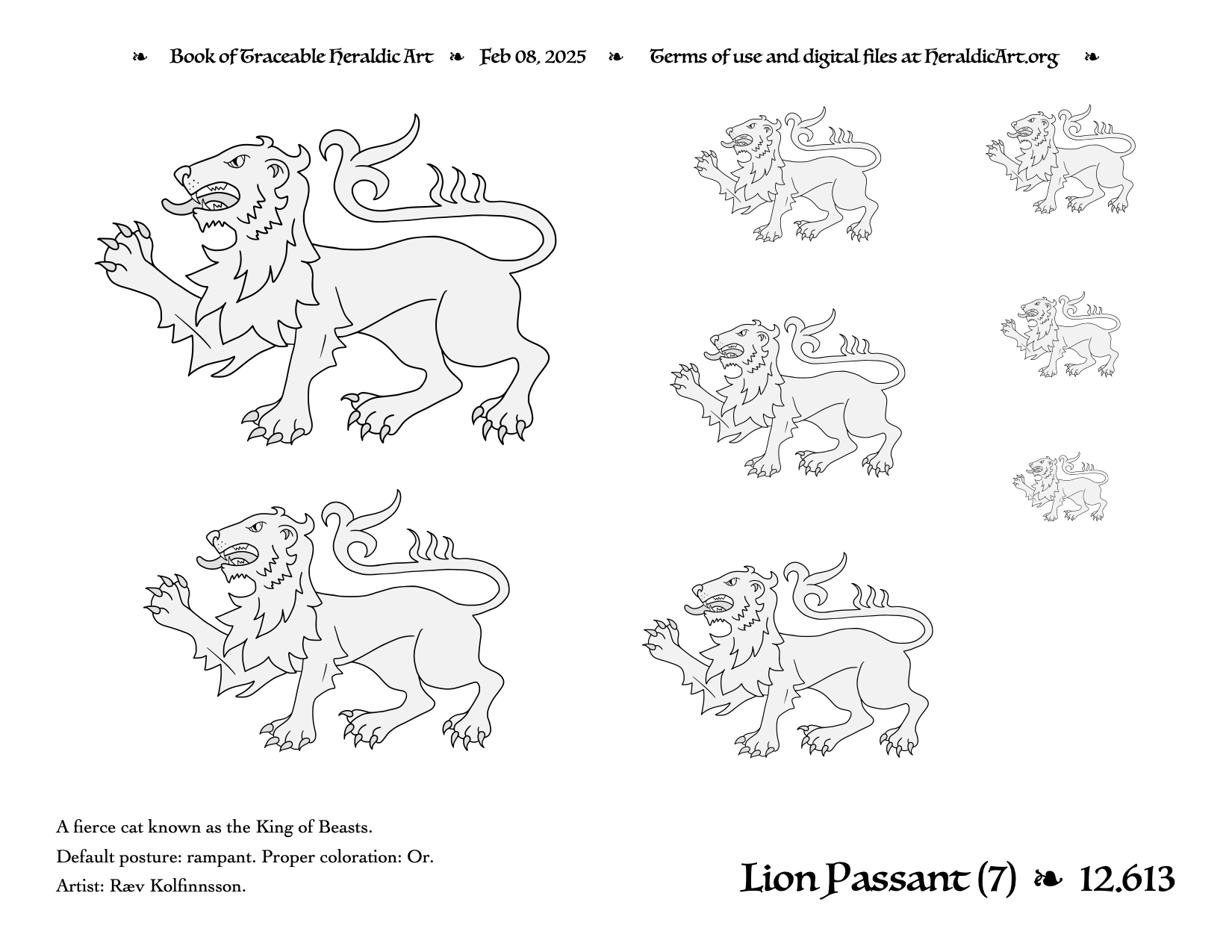 ❧ Book of Traceable Heraldic Art ❧ Feb 08, 2025 ❧ Terms of use and digital files at HeraldicArt.org ❧

A fierce cat known as the King of Beasts.

Default posture: rampant. Proper coloration: Or.

Artist: Ræv Kolfinnsson.

Lion Passant (7) ❧ 12.613